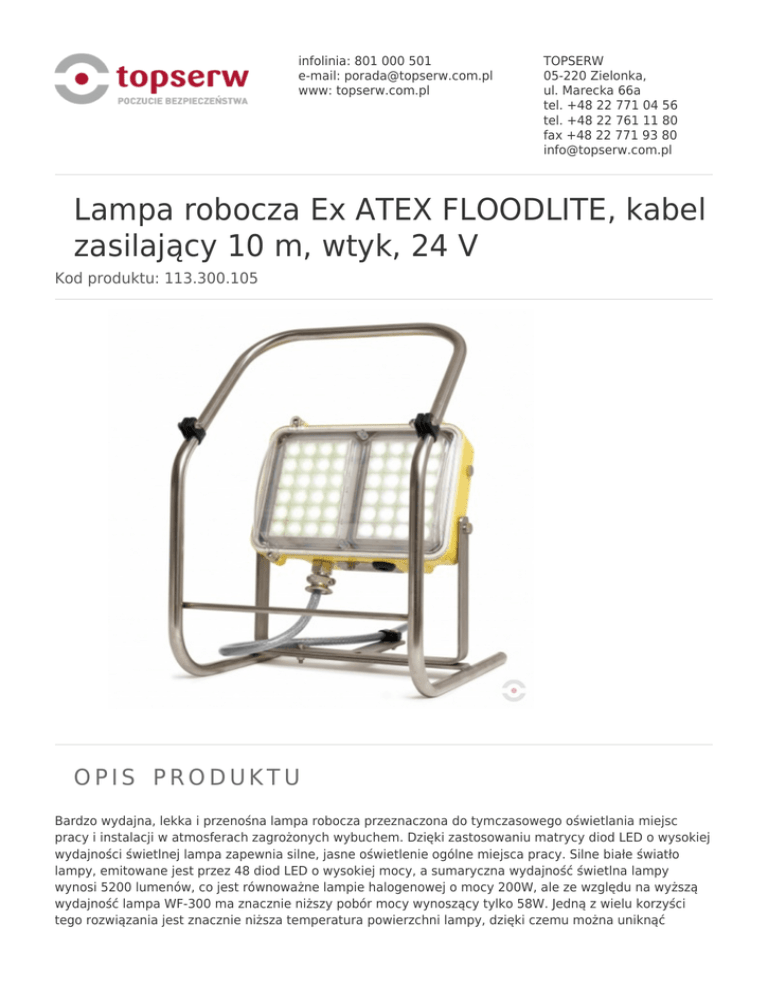 topserw
POCZUCIE BEZPIECZEŃSTWA

infolinia: 801 000 501
e-mail: porada@topserw.com.pl
www: topserw.com.pl

TOPSERW
05-220 Zielonka,
ul. Marecka 66a
tel. +48 22 771 04 56
tel. +48 22 761 11 80
fax +48 22 771 93 80
info@topserw.com.pl

Lampa robocza Ex ATEX FLOODLITE, kabel zasilający 10 m, wtyk, 24 V

Kod produktu: 113.300.105

OPIS PRODUKTU

Bardzo wydajna, lekka i przenośna lampa robocza przeznaczona do tymczasowego oświetlania miejsc pracy i instalacji w atmosferach zagrożonych wybuchem. Dzięki zastosowaniu matrycy diod LED o wysokiej wydajności świetlnej lampa zapewnia silne, jasne oświetlenie ogólne miejsca pracy. Silne białe światło lampy, emitowane jest przez 48 diod LED o wysokiej mocy, a sumaryczna wydajność świetlna lampy wynosi 5200 lumenów, co jest równoważne lampie halogenowej o mocy 200W, ale ze względu na wyższą wydajność lampa WF-300 ma znacznie niższy pobór mocy wynoszący tylko 58W. Jedną z wielu korzyści tego rozwiązania jest znacznie niższa temperatura powierzchni lampy, dzięki czemu można uniknąć